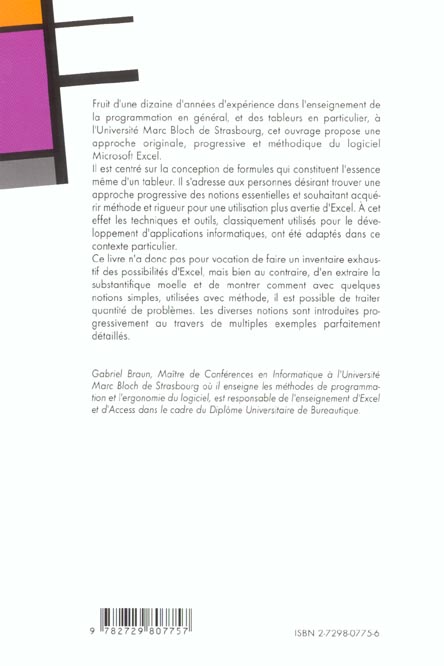 Fruit d'une dizaine d'années d'expérience dans l'enseignement de la programmation en général, et des tableurs en particulier, à l'Université Marc Bloch de Strasbourg, cet ouvrage propose une approche originale, progressive et méthodique du logiciel Microsoft Excel.
Il est centré sur la conception de formules qui constituent l'essence même d'un tableur. Il s'adresse aux personnes désirant trouver une approche progressive des notions essentielles et souhaitant acquérir méthode et rigueur pour une utilisation plus avertie d'Excel. À cet effet les techniques et outils, classiquement utilisés pour le développement d'applications informatiques, ont été adaptés dans ce contexte particulier.
Ce livre n'a donc pas pour vocation de faire un inventaire exhaustif des possibilités d'Excel, mais bien au contraire, d'en extraire la substantifique moelle et de montrer comment avec quelques notions simples, utilisées avec méthode, il est possible de traiter quantité de problèmes. Les diverses notions sont introduites progressivement au travers de multiples exemples parfaitement détaillés.

Gabriel Braun, Maître de Conférences en Informatique à l'Université Marc Bloch de Strasbourg où il enseigne les méthodes de programmation et l'ergonomie du logiciel, est responsable de l'enseignement d'Excel et d'Access dans le cadre du Diplôme Universitaire de Bureautique.

9 782729 807757

ISBN 2-7298-0775-6